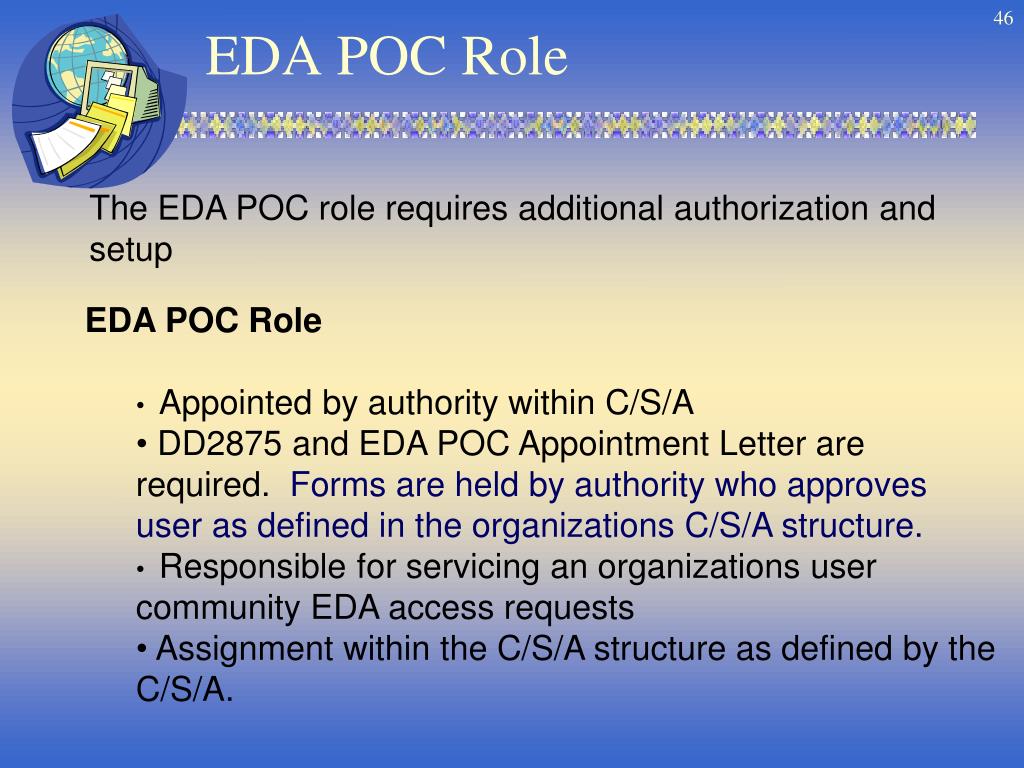 46

EDA POC Role

The EDA POC role requires additional authorization and setup

EDA POC Role

• Appointed by authority within C/S/A
• DD2875 and EDA POC Appointment Letter are required. Forms are held by authority who approves user as defined in the organizations C/S/A structure.
• Responsible for servicing an organizations user community EDA access requests
• Assignment within the C/S/A structure as defined by the C/S/A.